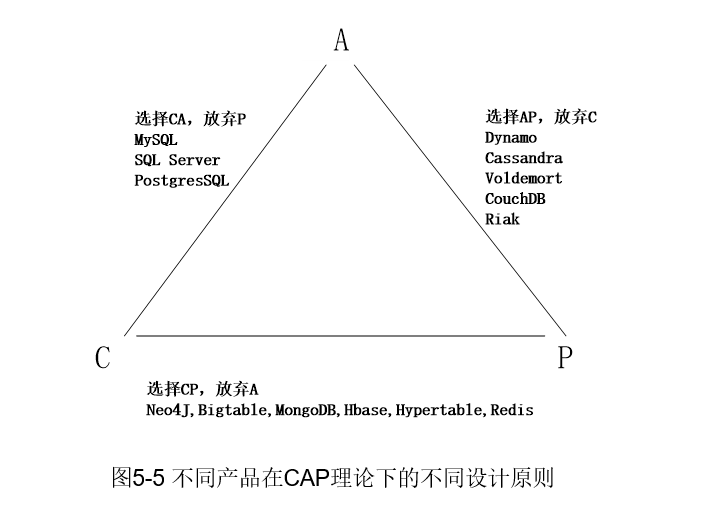 A

选择CA，放弃P
MySQL
SQL Server
PostgresSQL

选择AP，放弃C
Dynamo
Cassandra
Voldemort
CouchDB
Riak

C

P

选择CP，放弃A
Neo4J,Bigtable,MongoDB,Hbase,Hypertable,Redis

图5-5 不同产品在CAP理论下的不同设计原则